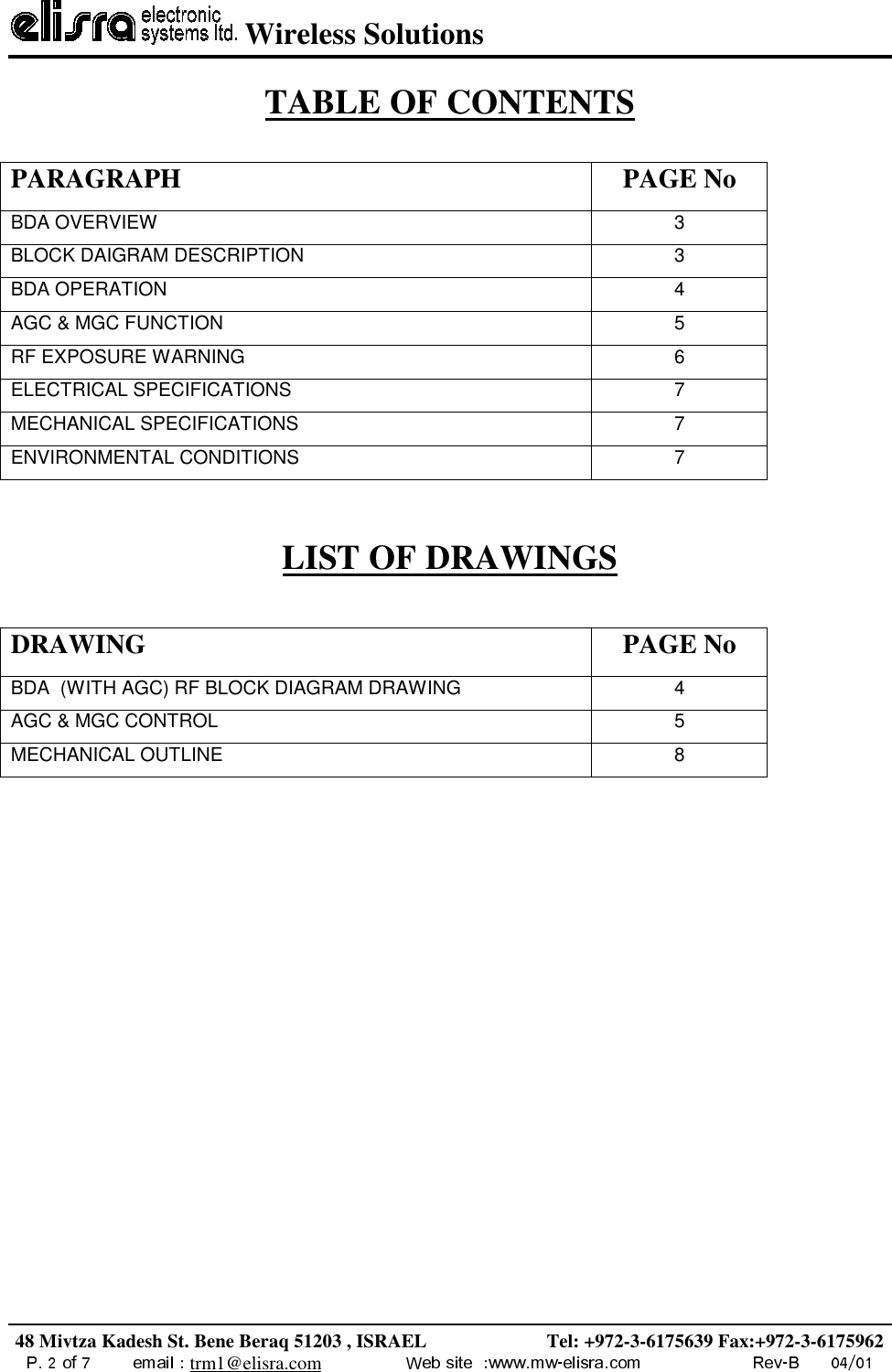 elisra electronic systems ltd. Wireless Solutions

TABLE OF CONTENTS

| PARAGRAPH | PAGE No |
|---|---|
| BDA OVERVIEW | 3 |
| BLOCK DAIGRAM DESCRIPTION | 3 |
| BDA OPERATION | 4 |
| AGC & MGC FUNCTION | 5 |
| RF EXPOSURE WARNING | 6 |
| ELECTRICAL SPECIFICATIONS | 7 |
| MECHANICAL SPECIFICATIONS | 7 |
| ENVIRONMENTAL CONDITIONS | 7 |

LIST OF DRAWINGS

| DRAWING | PAGE No |
|---|---|
| BDA (WITH AGC) RF BLOCK DIAGRAM DRAWING | 4 |
| AGC & MGC CONTROL | 5 |
| MECHANICAL OUTLINE | 8 |

48 Mivtza Kadesh St. Bene Beraq 51203 , ISRAEL Tel: +972-3-6175639 Fax:+972-3-6175962
P. 2 of 7 email : trm1@elisra.com Web site :www.mw-elisra.com Rev-B 04/01